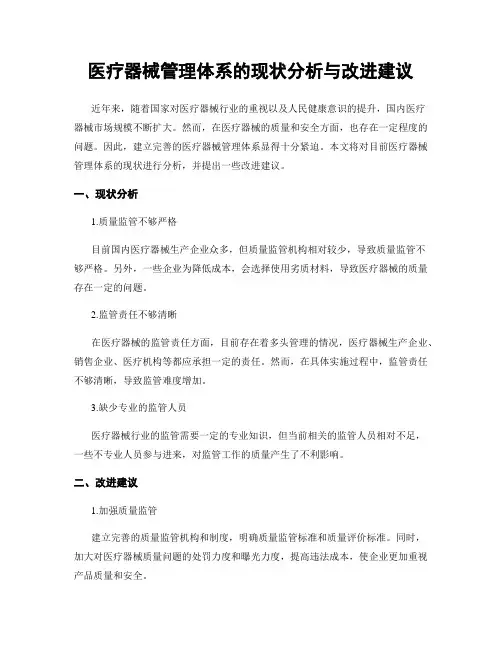 医疗器械管理体系的现状分析与改进建议

近年来，随着国家对医疗器械行业的重视以及人民健康意识的提升，国内医疗器械市场规模不断扩大。然而，在医疗器械的质量和安全方面，也存在一定程度的问题。因此，建立完善的医疗器械管理体系显得十分紧迫。本文将对目前医疗器械管理体系的现状进行分析，并提出一些改进建议。

一、现状分析

1.质量监管不够严格

目前国内医疗器械生产企业众多，但质量监管机构相对较少，导致质量监管不够严格。另外，一些企业为降低成本，会选择使用劣质材料，导致医疗器械的质量存在一定的问题。

2.监管责任不够清晰

在医疗器械的监管责任方面，目前存在着多头管理的情况，医疗器械生产企业、销售企业、医疗机构等都应承担一定的责任。然而，在具体实施过程中，监管责任不够清晰，导致监管难度增加。

3.缺少专业的监管人员

医疗器械行业的监管需要一定的专业知识，但当前相关的监管人员相对不足，一些不专业人员参与进来，对监管工作的质量产生了不利影响。

二、改进建议

1.加强质量监管

建立完善的质量监管机构和制度，明确质量监管标准和质量评价标准。同时，加大对医疗器械质量问题的处罚力度和曝光力度，提高违法成本，使企业更加重视产品质量和安全。